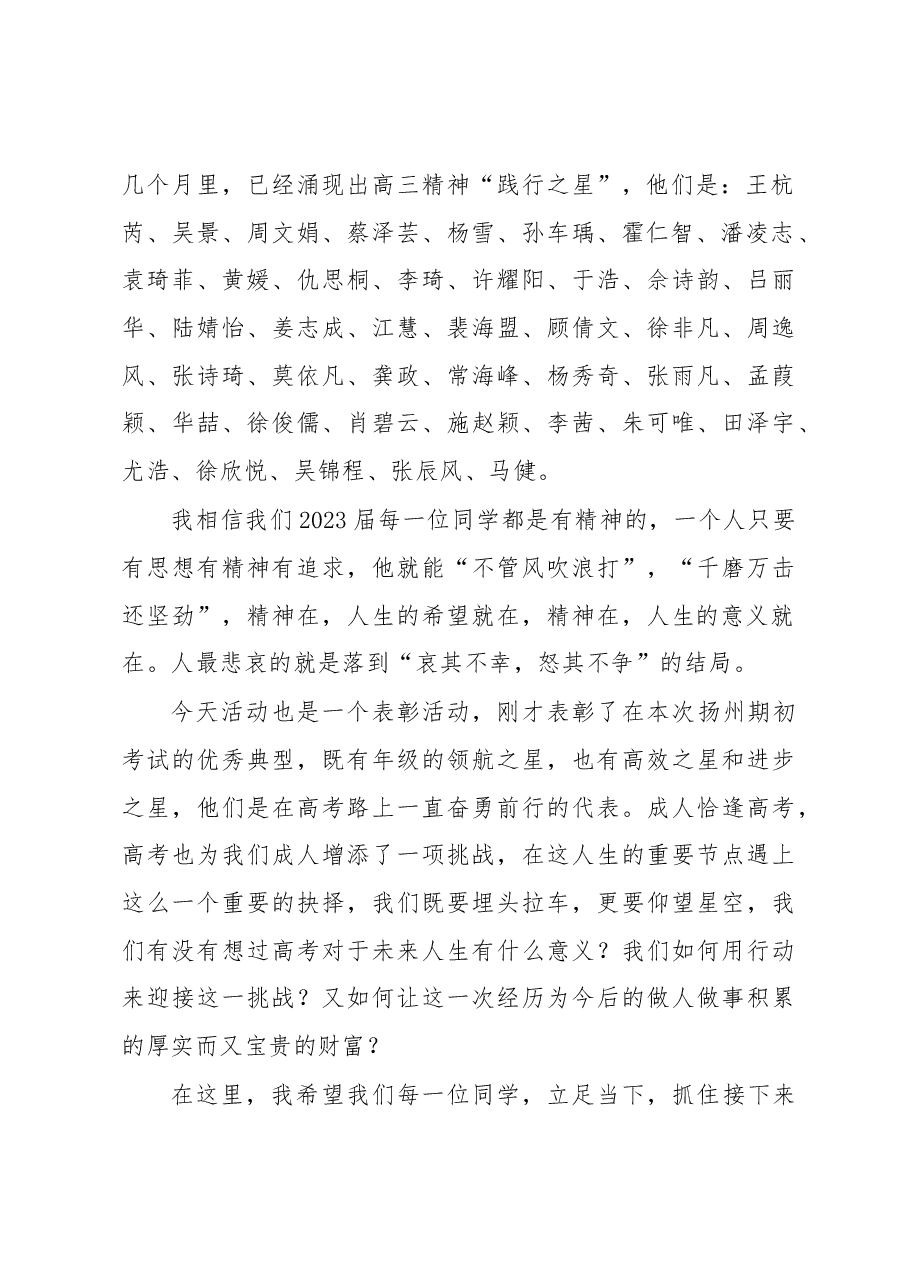 几个月里，已经涌现出高三精神“践行之星”，他们是：王杭芮、吴景、周文娟、蔡泽芸、杨雪、孙车瑀、霍仁智、潘凌志、袁琦菲、黄媛、仇思桐、李琦、许耀阳、于浩、佘诗韵、吕丽华、陆婧怡、姜志成、江慧、裴海盟、顾倩文、徐非凡、周逸风、张诗琦、莫依凡、龚政、常海峰、杨秀奇、张雨凡、孟葭颖、华喆、徐俊儒、肖碧云、施赵颖、李茜、朱可唯、田泽宇、尤浩、徐欣悦、吴锦程、张辰风、马健。

我相信我们2023届每一位同学都是有精神的，一个人只要有思想有精神有追求，他就能“不管风吹浪打”，“千磨万击还坚劲”，精神在，人生的希望就在，精神在，人生的意义就在。人最悲哀的就是落到“哀其不幸，怒其不争”的结局。

今天活动也是一个表彰活动，刚才表彰了在本次扬州期初考试的优秀典型，既有年级的领航之星，也有高效之星和进步之星，他们是在高考路上一直奋勇前行的代表。成人恰逢高考，高考也为我们成人增添了一项挑战，在这人生的重要节点遇上这么一个重要的抉择，我们既要埋头拉车，更要仰望星空，我们有没有想过高考对于未来人生有什么意义？我们如何用行动来迎接这一挑战？又如何让这一次经历为今后的做人做事积累的厚实而又宝贵的财富？

在这里，我希望我们每一位同学，立足当下，抓住接下来